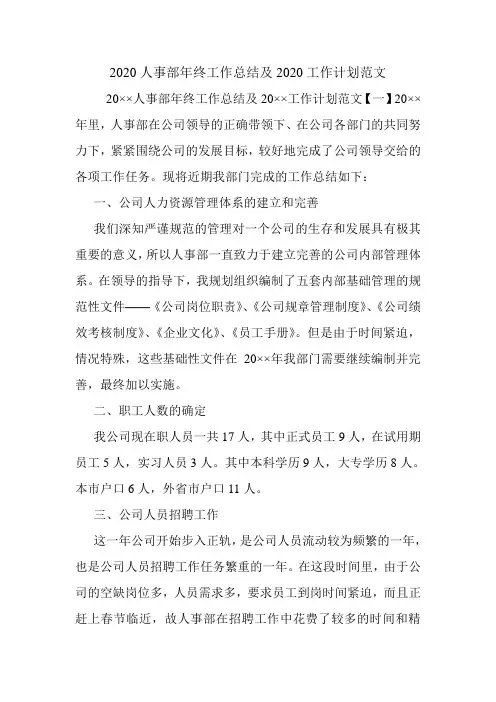 2020 人事部年终工作总结及 2020 工作计划范文

20××人事部年终工作总结及 20××工作计划范文【一】20××年里，人事部在公司领导的正确带领下、在公司各部门的共同努力下，紧紧围绕公司的发展目标，较好地完成了公司领导交给的各项工作任务。现将近期我部门完成的工作总结如下：

一、公司人力资源管理体系的建立和完善

我们深知严谨规范的管理对一个公司的生存和发展具有极其重要的意义，所以人事部一直致力于建立完善的公司内部管理体系。在领导的指导下，我规划组织编制了五套内部基础管理的规范性文件——《公司岗位职责》、《公司规章管理制度》、《公司绩效考核制度》、《企业文化》、《员工手册》。但是由于时间紧迫，情况特殊，这些基础性文件在 20××年我部门需要继续编制并完善，最终加以实施。

二、职工人数的确定

我公司现在职人员一共 17 人，其中正式员工 9 人，在试用期员工 5 人，实习人员 3 人。其中本科学历 9 人，大专学历 8 人。本市户口 6 人，外省市户口 11 人。

三、公司人员招聘工作

这一年公司开始步入正轨，是公司人员流动较为频繁的一年，也是公司人员招聘工作任务繁重的一年。在这段时间里，由于公司的空缺岗位多，人员需求多，要求员工到岗时间紧迫，而且正赶上春节临近，故人事部在招聘工作中花费了较多的时间和精